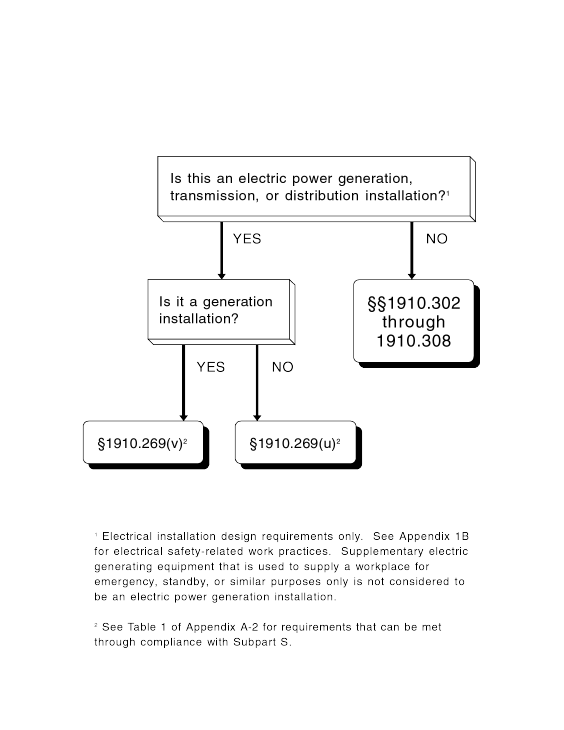 Is this an electric power generation, transmission, or distribution installation?$^1$

YES

NO

Is it a generation installation?

§§1910.302 through 1910.308

YES

NO

§1910.269(v)$^2$

§1910.269(u)$^2$

$^1$ Electrical installation design requirements only. See Appendix 1B for electrical safety-related work practices. Supplementary electric generating equipment that is used to supply a workplace for emergency, standby, or similar purposes only is not considered to be an electric power generation installation.

$^2$ See Table 1 of Appendix A-2 for requirements that can be met through compliance with Subpart S.